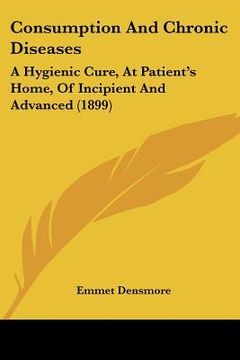 Consumption And Chronic Diseases

A Hygienic Cure, At Patient's Home, Of Incipient And Advanced (1899)

Emmet Densmore